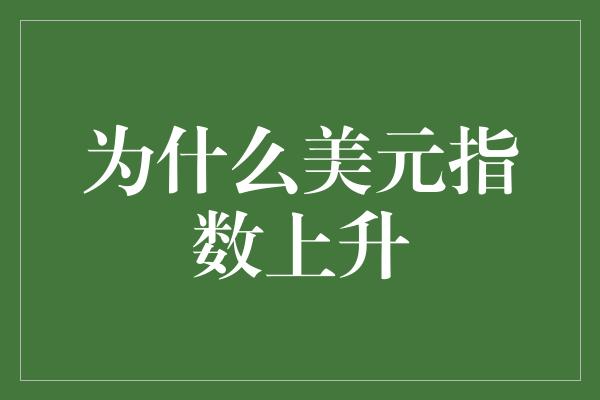 为什么美元指数上升